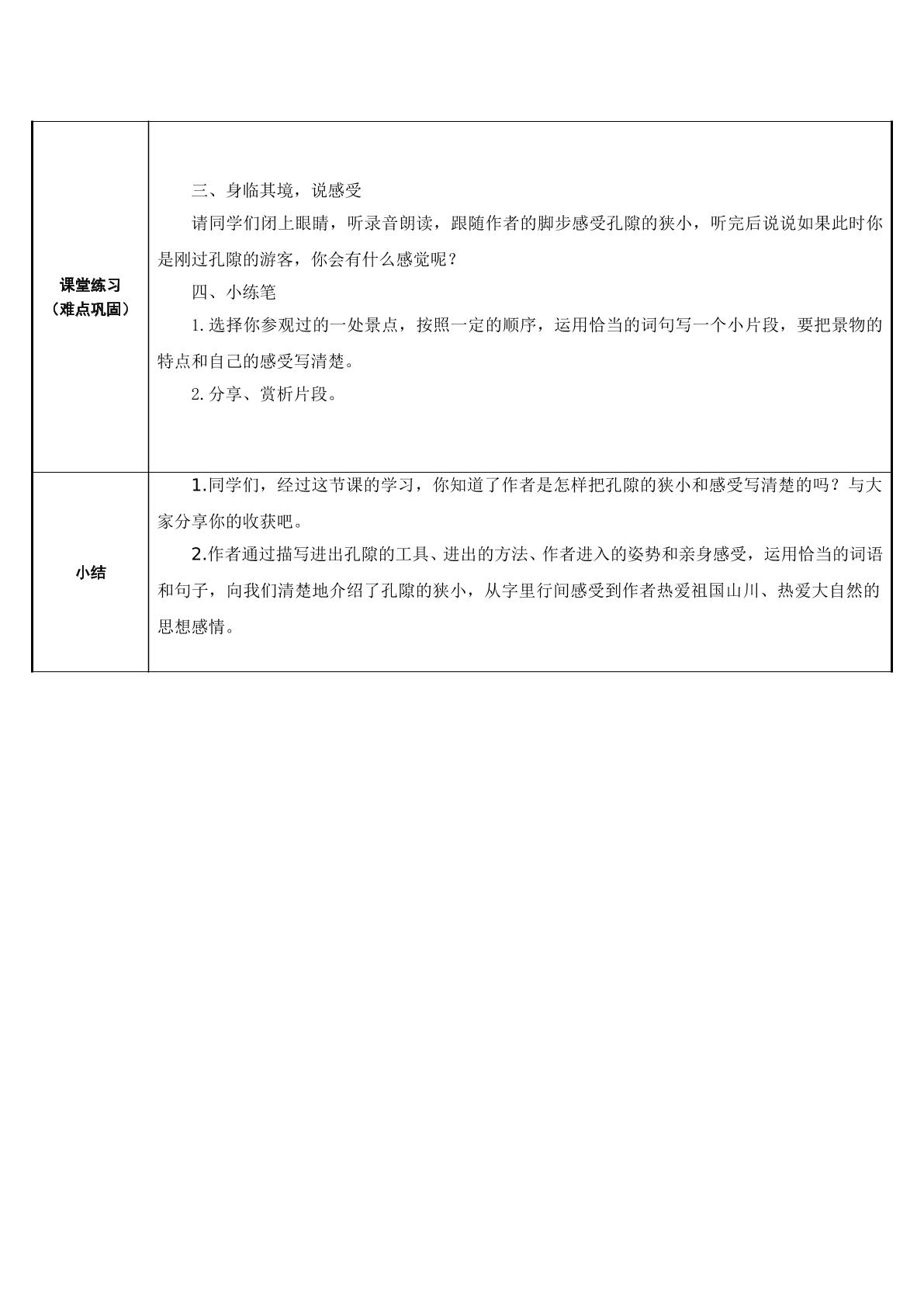 | 课堂练习（难点巩固） | 三、身临其境，说感受 请同学们闭上眼睛，听录音朗读，跟随作者的脚步感受孔隙的狭小，听完后说说如果此时你是刚过孔隙的游客，你会有什么感觉呢？ 四、小练笔 1.选择你参观过的一处景点，按照一定的顺序，运用恰当的词句写一个小片段，要把景物的特点和自己的感受写清楚。 2.分享、赏析片段。 |
|---|---|
| 小结 | 1.同学们，经过这节课的学习，你知道了作者是怎样把孔隙的狭小和感受写清楚的吗？与大家分享你的收获吧。 2.作者通过描写进出孔隙的工具、进出的方法、作者进入的姿势和亲身感受，运用恰当的词语和句子，向我们清楚地介绍了孔隙的狭小，从字里行间感受到作者热爱祖国山川、热爱大自然的思想感情。 |